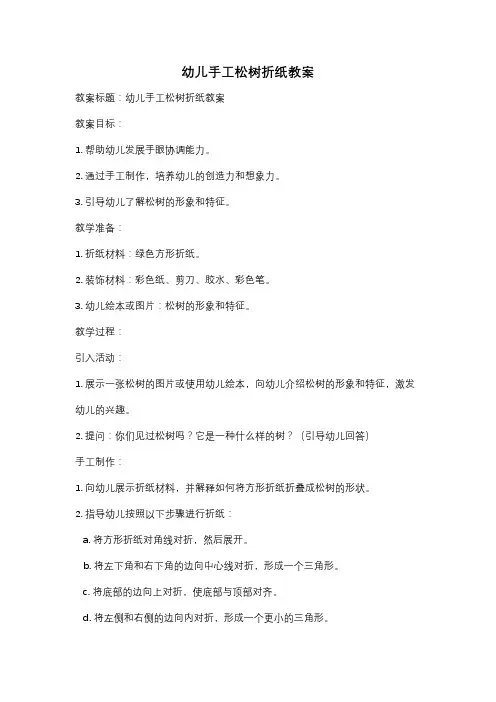 幼儿手工松树折纸教案

教案标题：幼儿手工松树折纸教案

教案目标：

1. 帮助幼儿发展手眼协调能力。

2. 通过手工制作，培养幼儿的创造力和想象力。

3. 引导幼儿了解松树的形象和特征。

教学准备：

1. 折纸材料：绿色方形折纸。

2. 装饰材料：彩色纸、剪刀、胶水、彩色笔。

3. 幼儿绘本或图片：松树的形象和特征。

教学过程：

引入活动：

1. 展示一张松树的图片或使用幼儿绘本，向幼儿介绍松树的形象和特征，激发幼儿的兴趣。

2. 提问：你们见过松树吗？它是一种什么样的树？（引导幼儿回答）

手工制作：

1. 向幼儿展示折纸材料，并解释如何将方形折纸折叠成松树的形状。

2. 指导幼儿按照以下步骤进行折纸：

a. 将方形折纸对角线对折，然后展开。

b. 将左下角和右下角的边向中心线对折，形成一个三角形。

c. 将底部的边向上对折，使底部与顶部对齐。

d. 将左侧和右侧的边向内对折，形成一个更小的三角形。